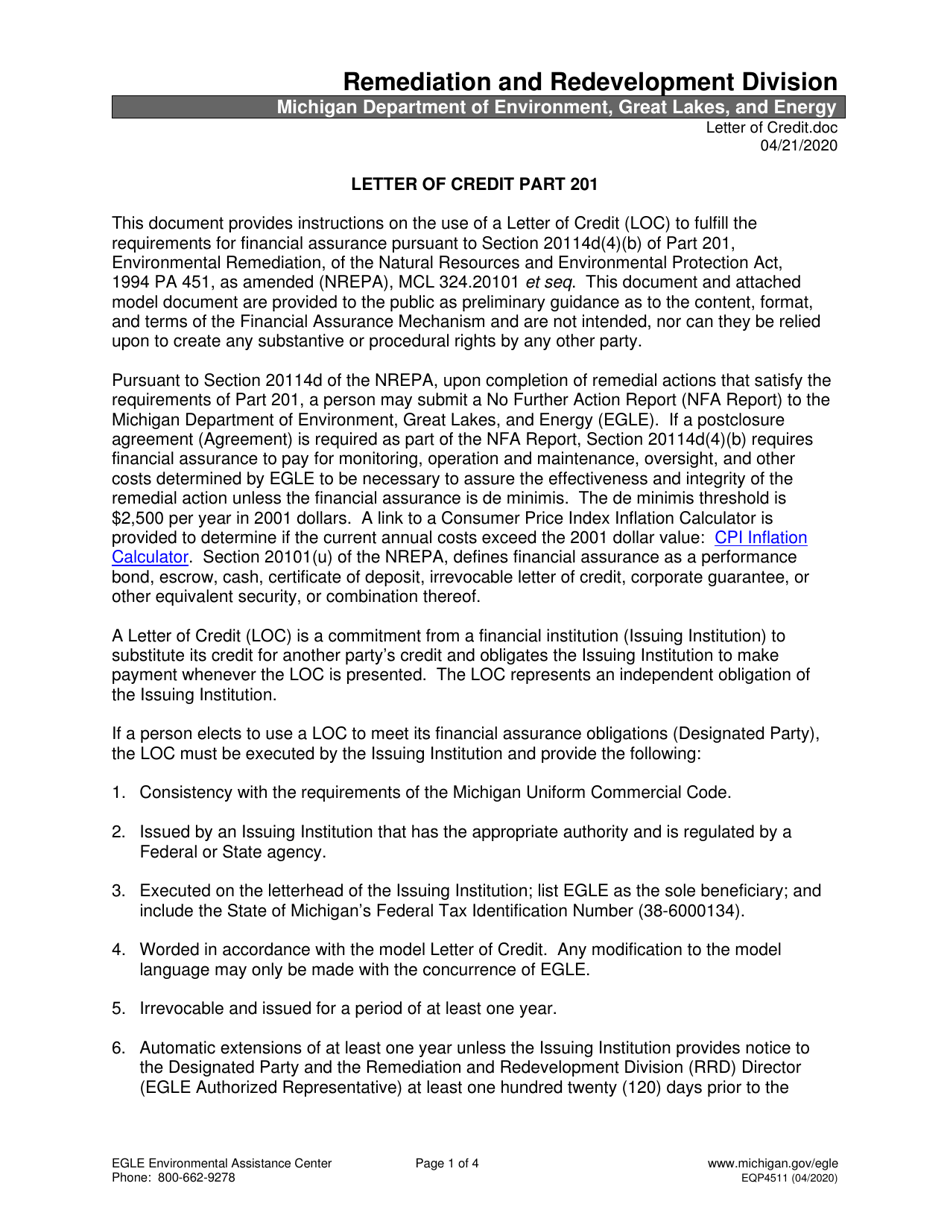 Remediation and Redevelopment Division
Michigan Department of Environment, Great Lakes, and Energy
Letter of Credit.doc
04/21/2020

LETTER OF CREDIT PART 201

This document provides instructions on the use of a Letter of Credit (LOC) to fulfill the requirements for financial assurance pursuant to Section 20114d(4)(b) of Part 201, Environmental Remediation, of the Natural Resources and Environmental Protection Act, 1994 PA 451, as amended (NREPA), MCL 324.20101 et seq. This document and attached model document are provided to the public as preliminary guidance as to the content, format, and terms of the Financial Assurance Mechanism and are not intended, nor can they be relied upon to create any substantive or procedural rights by any other party.

Pursuant to Section 20114d of the NREPA, upon completion of remedial actions that satisfy the requirements of Part 201, a person may submit a No Further Action Report (NFA Report) to the Michigan Department of Environment, Great Lakes, and Energy (EGLE). If a postclosure agreement (Agreement) is required as part of the NFA Report, Section 20114d(4)(b) requires financial assurance to pay for monitoring, operation and maintenance, oversight, and other costs determined by EGLE to be necessary to assure the effectiveness and integrity of the remedial action unless the financial assurance is de minimis. The de minimis threshold is $2,500 per year in 2001 dollars. A link to a Consumer Price Index Inflation Calculator is provided to determine if the current annual costs exceed the 2001 dollar value: CPI Inflation Calculator. Section 20101(u) of the NREPA, defines financial assurance as a performance bond, escrow, cash, certificate of deposit, irrevocable letter of credit, corporate guarantee, or other equivalent security, or combination thereof.

A Letter of Credit (LOC) is a commitment from a financial institution (Issuing Institution) to substitute its credit for another party's credit and obligates the Issuing Institution to make payment whenever the LOC is presented. The LOC represents an independent obligation of the Issuing Institution.

If a person elects to use a LOC to meet its financial assurance obligations (Designated Party), the LOC must be executed by the Issuing Institution and provide the following:

1. Consistency with the requirements of the Michigan Uniform Commercial Code.

2. Issued by an Issuing Institution that has the appropriate authority and is regulated by a Federal or State agency.

3. Executed on the letterhead of the Issuing Institution; list EGLE as the sole beneficiary; and include the State of Michigan's Federal Tax Identification Number (38-6000134).

4. Worded in accordance with the model Letter of Credit. Any modification to the model language may only be made with the concurrence of EGLE.

5. Irrevocable and issued for a period of at least one year.

6. Automatic extensions of at least one year unless the Issuing Institution provides notice to the Designated Party and the Remediation and Redevelopment Division (RRD) Director (EGLE Authorized Representative) at least one hundred twenty (120) days prior to the

EGLE Environmental Assistance Center
Phone: 800-662-9278
Page 1 of 4
www.michigan.gov/egle
EQP4511 (04/2020)